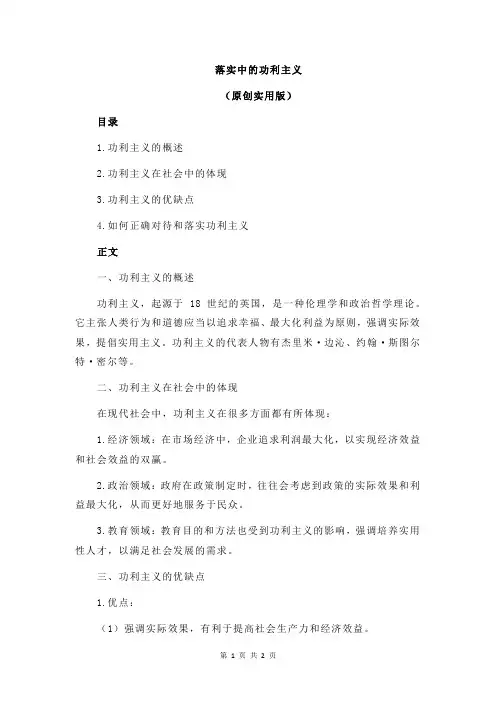 落实中的功利主义

（原创实用版）

目录

1.功利主义的概述

2.功利主义在社会中的体现

3.功利主义的优缺点

4.如何正确对待和落实功利主义

正文

一、功利主义的概述

功利主义，起源于 18 世纪的英国，是一种伦理学和政治哲学理论。它主张人类行为和道德应当以追求幸福、最大化利益为原则，强调实际效果，提倡实用主义。功利主义的代表人物有杰里米·边沁、约翰·斯图尔特·密尔等。

二、功利主义在社会中的体现

在现代社会中，功利主义在很多方面都有所体现：

1.经济领域：在市场经济中，企业追求利润最大化，以实现经济效益和社会效益的双赢。

2.政治领域：政府在政策制定时，往往会考虑到政策的实际效果和利益最大化，从而更好地服务于民众。

3.教育领域：教育目的和方法也受到功利主义的影响，强调培养实用性人才，以满足社会发展的需求。

三、功利主义的优缺点

1.优点：

（1）强调实际效果，有利于提高社会生产力和经济效益。

第 1 页 共 2 页